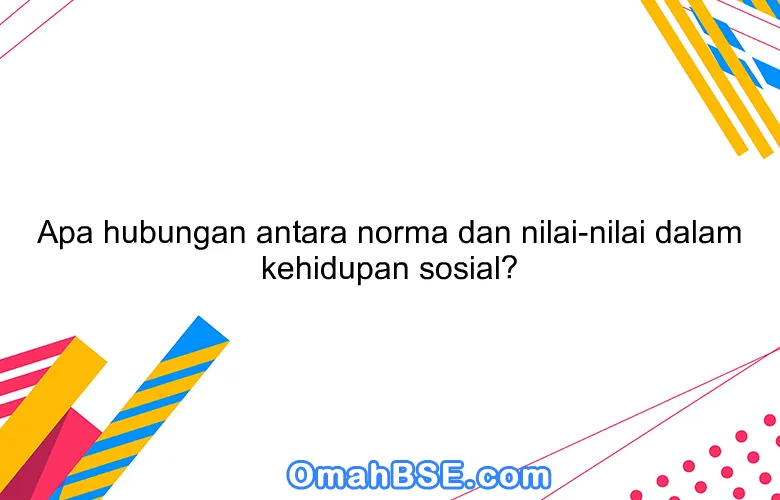 Apa hubungan antara norma dan nilai-nilai dalam kehidupan sosial?

OmahBSE.com